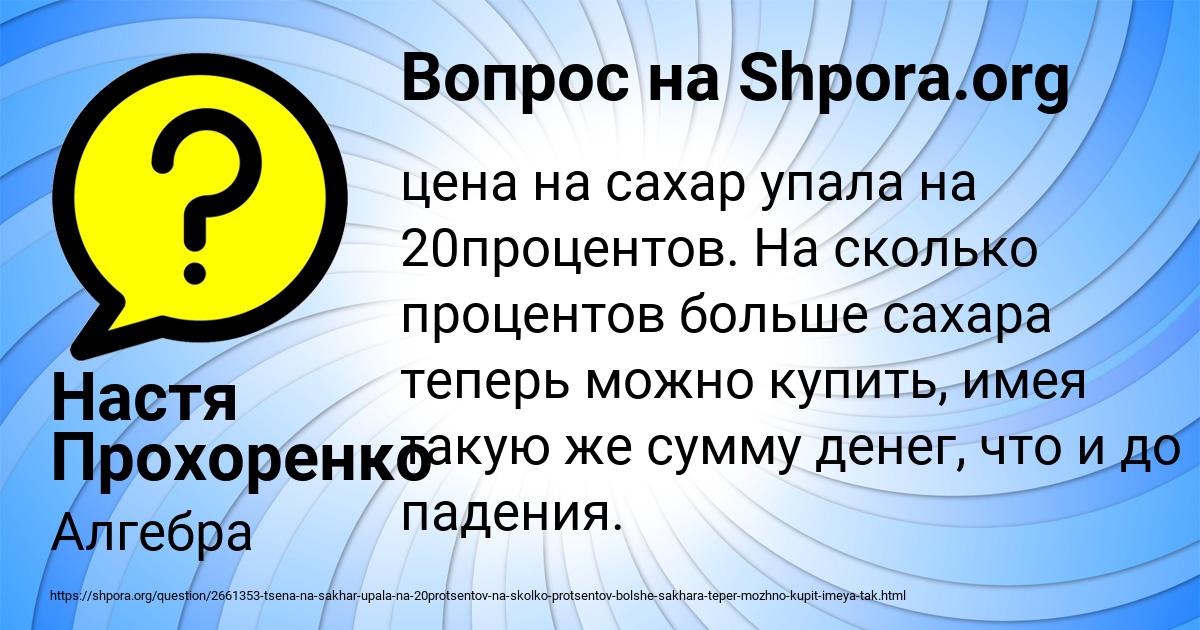 Вопрос на Shpora.org

?

цена на сахар упала на 20процентов. На сколько процентов больше сахара теперь можно купить, имея такую же сумму денег, что и до падения.

Настя Прохоренко

Алгебра

https://shpora.org/question/2661353-tsena-na-sakhar-upala-na-20protsentov-na-skolko-protsentov-bolshe-sakhara-teper-mozhno-kupit-imeya-tak.html